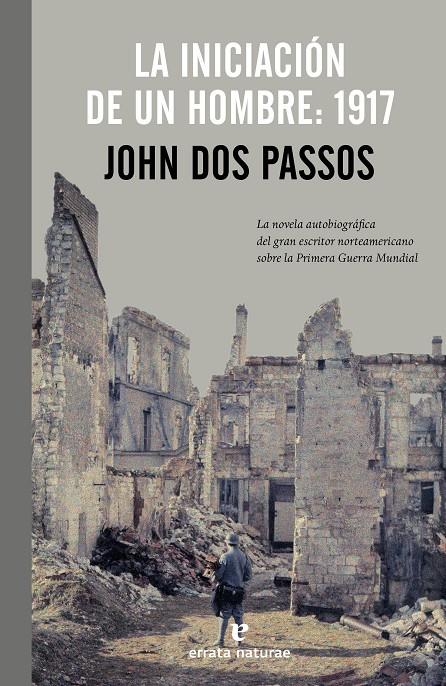 LA INICIACIÓN DE UN HOMBRE: 1917

JOHN DOS PASSOS

La novela autobiográfica del gran escritor norteamericano sobre la Primera Guerra Mundial

e
errata naturae